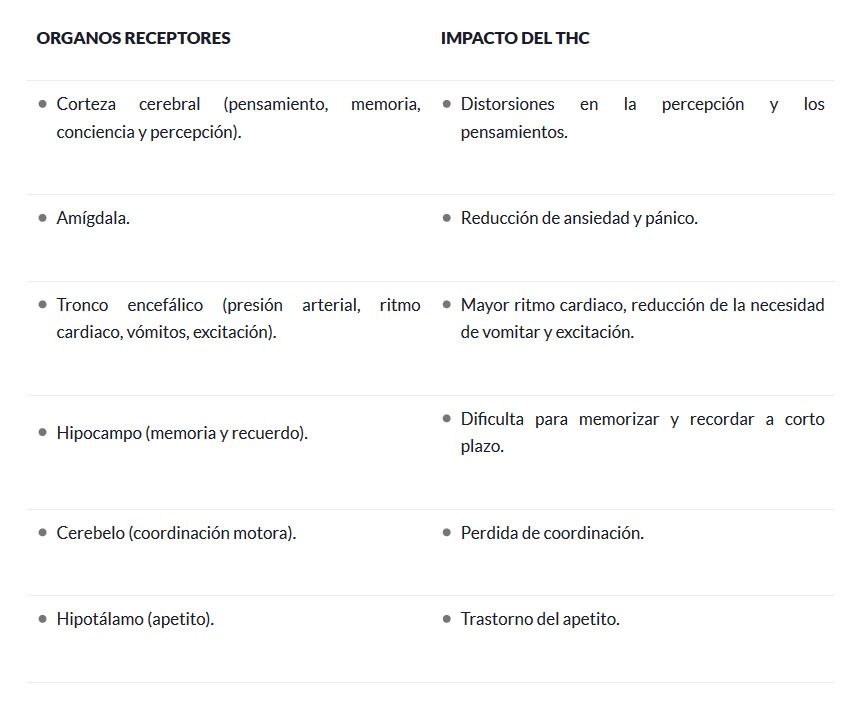 | ORGANOS RECEPTORES | IMPACTO DEL THC |
|---|---|
| • Corteza cerebral (pensamiento, memoria, conciencia y percepción). | • Distorsiones en la percepción y los pensamientos. |
| • Amígdala. | • Reducción de ansiedad y pánico. |
| • Tronco encefálico (presión arterial, ritmo cardiaco, vómitos, excitación). | • Mayor ritmo cardiaco, reducción de la necesidad de vomitar y excitación. |
| • Hipocampo (memoria y recuerdo). | • Dificulta para memorizar y recordar a corto plazo. |
| • Cerebelo (coordinación motora). | • Perdida de coordinación. |
| • Hipotálamo (apetito). | • Trastorno del apetito. |